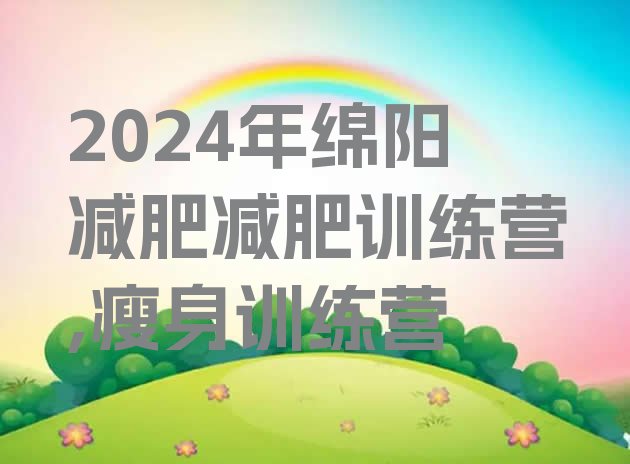 2024年绵阳减肥减肥训练营,瘦身训练营